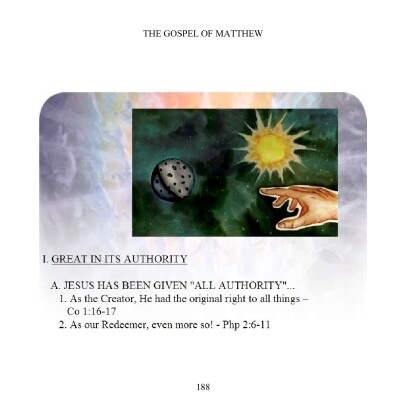 THE GOSPEL OF MATTHEW

I. GREAT IN ITS AUTHORITY

A. JESUS HAS BEEN GIVEN "ALL AUTHORITY"...

1. As the Creator, He had the original right to all things – Co 1:16-17

2. As our Redeemer, even more so! - Php 2:6-11

188